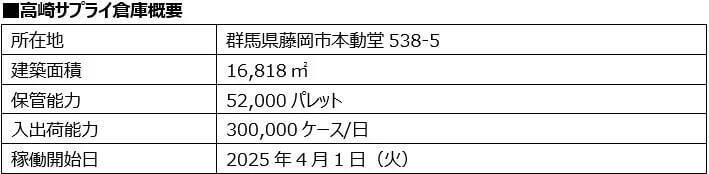 ■高崎サプライ倉庫概要

| 所在地 | 群馬県藤岡市本動堂 538-5 |
|---|---|
| 建築面積 | 16,818 ㎡ |
| 保管能力 | 52,000 パレット |
| 入出荷能力 | 300,000 ケース/日 |
| 稼働開始日 | 2025 年 4 月 1 日（火） |